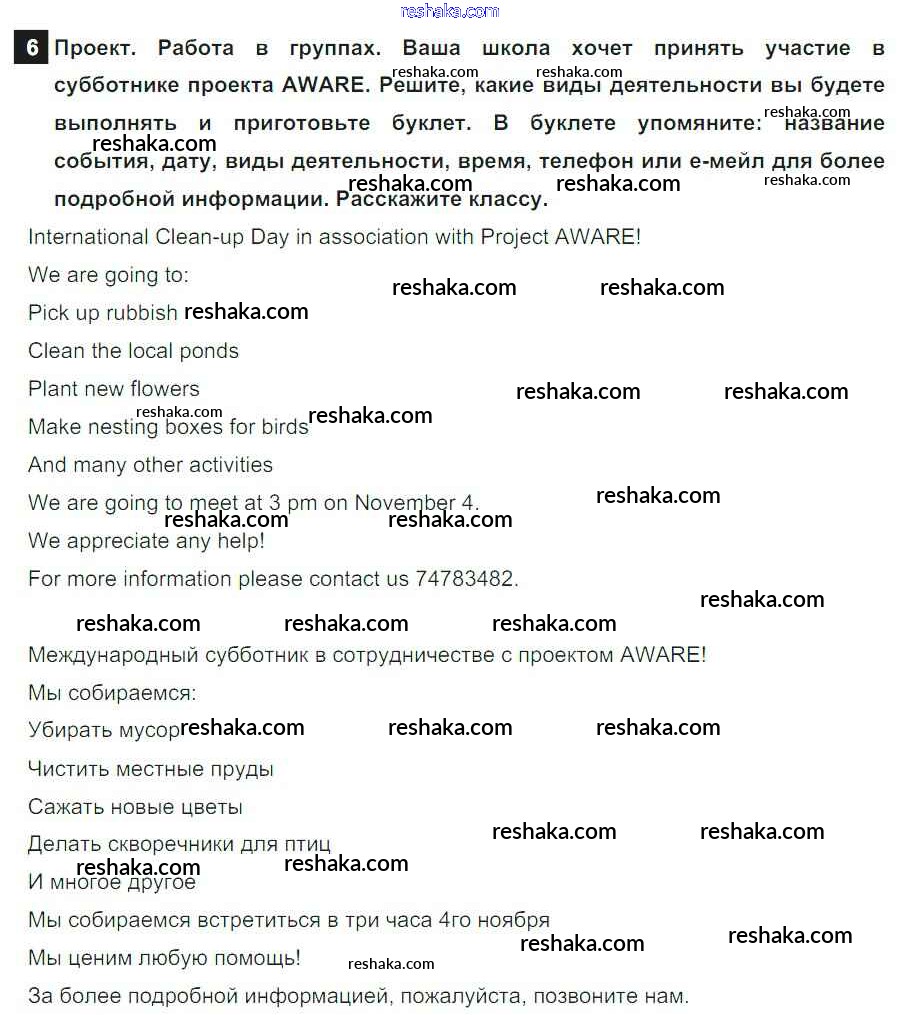 reshaka.com

6 Проект. Работа в группах. Ваша школа хочет принять участие в субботнике проекта AWARE. Решите, какие виды деятельности вы будете выполнять и приготовьте буклет. В буклете упомяните: название события, дату, виды деятельности, время, телефон или е-мейл для более подробной информации. Расскажите классу.

International Clean-up Day in association with Project AWARE!

We are going to:

Pick up rubbish

Clean the local ponds

Plant new flowers

Make nesting boxes for birds

And many other activities

We are going to meet at 3 pm on November 4.

We appreciate any help!

For more information please contact us 74783482.

Международный субботник в сотрудничестве с проектом AWARE!

Мы собираемся:

Убирать мусор

Чистить местные пруды

Сажать новые цветы

Делать скворечники для птиц

И многое другое

Мы собираемся встретиться в три часа 4го ноября

Мы ценим любую помощь!

За более подробной информацией, пожалуйста, позвоните нам.